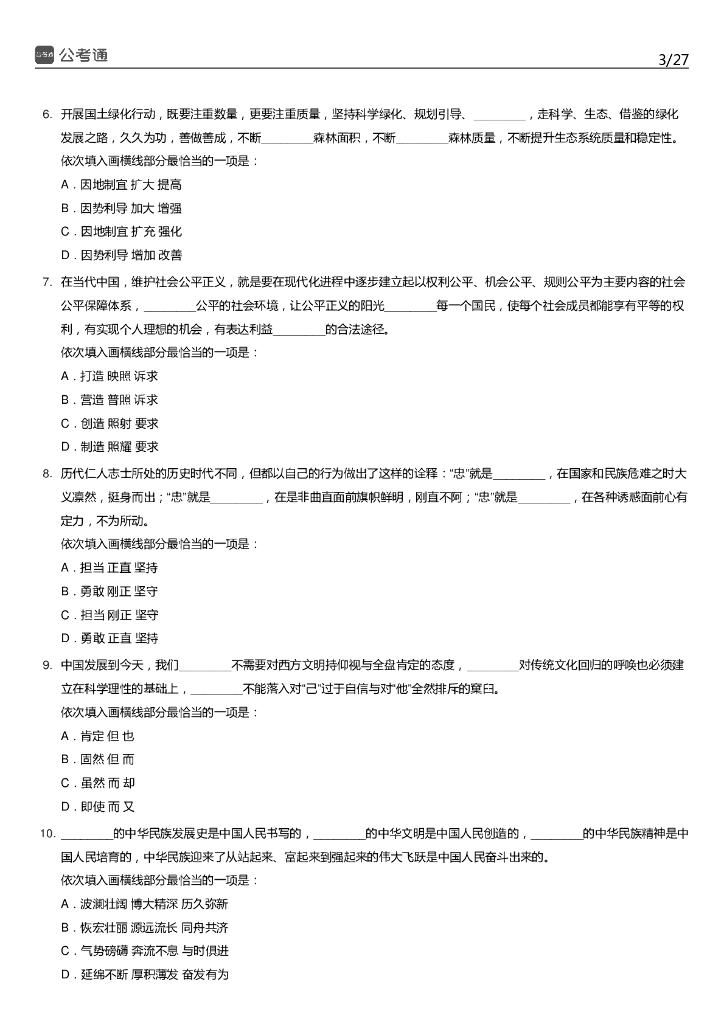 公考通

3/27

6. 开展国土绿化行动，既要注重数量，更要注重质量，坚持科学绿化、规划引导、________，走科学、生态、借鉴的绿化发展之路，久久为功，善做善成，不断________森林面积，不断________森林质量，不断提升生态系统质量和稳定性。
依次填入画横线部分最恰当的一项是：
A．因地制宜 扩大 提高
B．因势利导 加大 增强
C．因地制宜 扩充 强化
D．因势利导 增加 改善

7. 在当代中国，维护社会公平正义，就是要在现代化进程中逐步建立起以权利公平、机会公平、规则公平为主要内容的社会公平保障体系，________公平的社会环境，让公平正义的阳光________每一个国民，使每个社会成员都能享有平等的权利，有实现个人理想的机会，有表达利益________的合法途径。
依次填入画横线部分最恰当的一项是：
A．打造 映照 诉求
B．营造 普照 诉求
C．创造 照射 要求
D．制造 照耀 要求

8. 历代仁人志士所处的历史时代不同，但都以自己的行为做出了这样的诠释："忠"就是________，在国家和民族危难之时大义凛然，挺身而出；"忠"就是________，在是非曲直面前旗帜鲜明，刚直不阿；"忠"就是________，在各种诱惑面前心有定力，不为所动。
依次填入画横线部分最恰当的一项是：
A．担当 正直 坚持
B．勇敢 刚正 坚守
C．担当 刚正 坚守
D．勇敢 正直 坚持

9. 中国发展到今天，我们________不需要对西方文明持仰视与全盘肯定的态度，________对传统文化回归的呼唤也必须建立在科学理性的基础上，________不能落入对"己"过于自信与对"他"全然排斥的窠臼。
依次填入画横线部分最恰当的一项是：
A．肯定 但 也
B．固然 但 而
C．虽然 而 却
D．即使 而 又

10. ________的中华民族发展史是中国人民书写的，________的中华文明是中国人民创造的，________的中华民族精神是中国人民培育的，中华民族迎来了从站起来、富起来到强起来的伟大飞跃是中国人民奋斗出来的。
依次填入画横线部分最恰当的一项是：
A．波澜壮阔 博大精深 历久弥新
B．恢宏壮丽 源远流长 同舟共济
C．气势磅礴 奔流不息 与时俱进
D．延绵不断 厚积薄发 奋发有为